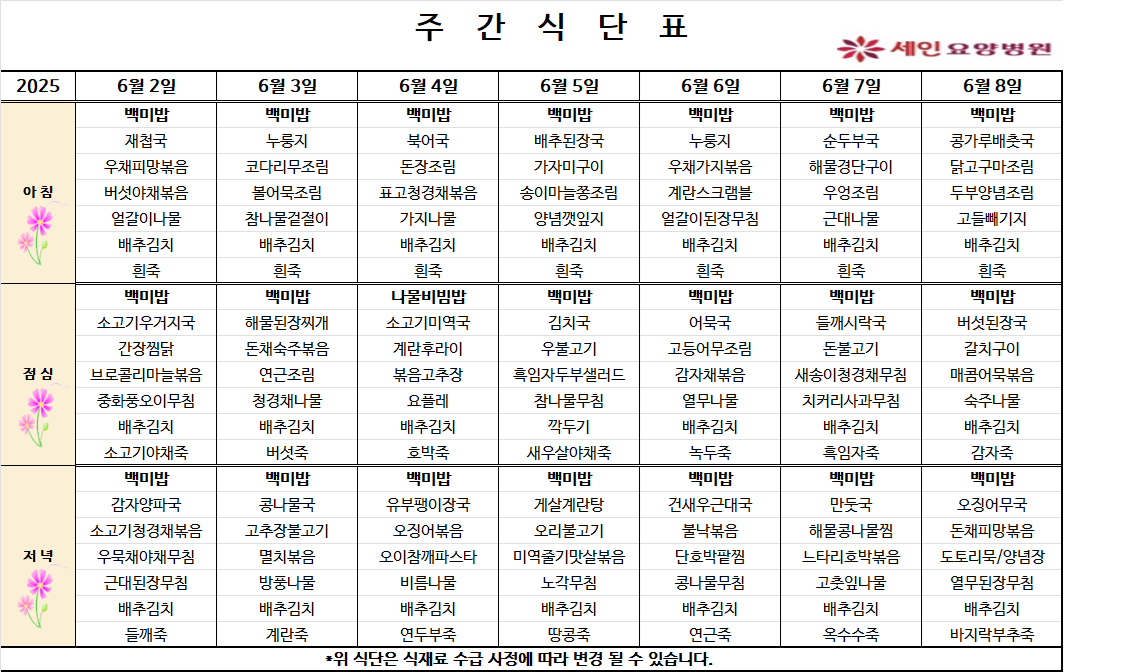 주 간 식 단 표

세인 요양병원

| 2025 | 6월 2일 | 6월 3일 | 6월 4일 | 6월 5일 | 6월 6일 | 6월 7일 | 6월 8일 |
|---|---|---|---|---|---|---|---|
| 아 침 | 백미밥 | 백미밥 | 백미밥 | 백미밥 | 백미밥 | 백미밥 | 백미밥 |
| | 재첩국 | 누룽지 | 북어국 | 배추된장국 | 누룽지 | 순두부국 | 콩가루배춧국 |
| | 우채피망볶음 | 코다리무조림 | 돈장조림 | 가자미구이 | 우채가지볶음 | 해물경단구이 | 닭고구마조림 |
| | 버섯야채볶음 | 볼어묵조림 | 표고청경채볶음 | 송이마늘쫑조림 | 계란스크램블 | 우엉조림 | 두부양념조림 |
| | 얼갈이나물 | 참나물겉절이 | 가지나물 | 양념깻잎지 | 얼갈이된장무침 | 근대나물 | 고들빼기지 |
| | 배추김치 | 배추김치 | 배추김치 | 배추김치 | 배추김치 | 배추김치 | 배추김치 |
| | 흰죽 | 흰죽 | 흰죽 | 흰죽 | 흰죽 | 흰죽 | 흰죽 |
| 점 심 | 백미밥 | 백미밥 | 나물비빔밥 | 백미밥 | 백미밥 | 백미밥 | 백미밥 |
| | 소고기우거지국 | 해물된장찌개 | 소고기미역국 | 김치국 | 어묵국 | 들깨시락국 | 버섯된장국 |
| | 간장찜닭 | 돈채숙주볶음 | 계란후라이 | 우불고기 | 고등어무조림 | 돈불고기 | 갈치구이 |
| | 브로콜리마늘볶음 | 연근조림 | 볶음고추장 | 흑임자두부샐러드 | 감자채볶음 | 새송이청경채무침 | 매콤어묵볶음 |
| | 중화풍오이무침 | 청경채나물 | 요플레 | 참나물무침 | 열무나물 | 치커리사과무침 | 숙주나물 |
| | 배추김치 | 배추김치 | 배추김치 | 깍두기 | 배추김치 | 배추김치 | 배추김치 |
| | 소고기야채죽 | 버섯죽 | 호박죽 | 새우살야채죽 | 녹두죽 | 흑임자죽 | 감자죽 |
| 저 녁 | 백미밥 | 백미밥 | 백미밥 | 백미밥 | 백미밥 | 백미밥 | 백미밥 |
| | 감자양파국 | 콩나물국 | 유부팽이장국 | 게살계란탕 | 건새우근대국 | 만둣국 | 오징어무국 |
| | 소고기청경채볶음 | 고추장불고기 | 오징어볶음 | 오리불고기 | 불낙볶음 | 해물콩나물찜 | 돈채피망볶음 |
| | 우묵채야채무침 | 멸치볶음 | 오이참깨파스타 | 미역줄기맛살볶음 | 단호박팥찜 | 느타리호박볶음 | 도토리묵/양념장 |
| | 근대된장무침 | 방풍나물 | 비름나물 | 노각무침 | 콩나물무침 | 고춧잎나물 | 열무된장무침 |
| | 배추김치 | 배추김치 | 배추김치 | 배추김치 | 배추김치 | 배추김치 | 배추김치 |
| | 들깨죽 | 계란죽 | 연두부죽 | 땅콩죽 | 연근죽 | 옥수수죽 | 바지락부추죽 |

*위 식단은 식재료 수급 사정에 따라 변경 될 수 있습니다.